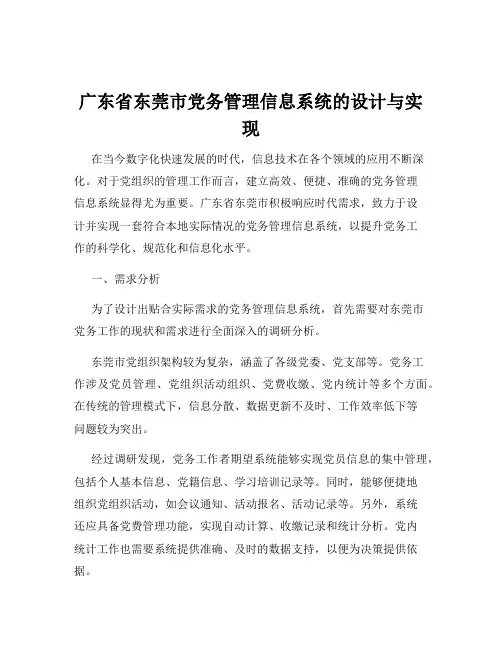 广东省东莞市党务管理信息系统的设计与实现

在当今数字化快速发展的时代，信息技术在各个领域的应用不断深化。对于党组织的管理工作而言，建立高效、便捷、准确的党务管理信息系统显得尤为重要。广东省东莞市积极响应时代需求，致力于设计并实现一套符合本地实际情况的党务管理信息系统，以提升党务工作的科学化、规范化和信息化水平。

一、需求分析

为了设计出贴合实际需求的党务管理信息系统，首先需要对东莞市党务工作的现状和需求进行全面深入的调研分析。

东莞市党组织架构较为复杂，涵盖了各级党委、党支部等。党务工作涉及党员管理、党组织活动组织、党费收缴、党内统计等多个方面。在传统的管理模式下，信息分散、数据更新不及时、工作效率低下等问题较为突出。

经过调研发现，党务工作者期望系统能够实现党员信息的集中管理，包括个人基本信息、党籍信息、学习培训记录等。同时，能够便捷地组织党组织活动，如会议通知、活动报名、活动记录等。另外，系统还应具备党费管理功能，实现自动计算、收缴记录和统计分析。党内统计工作也需要系统提供准确、及时的数据支持，以便为决策提供依据。